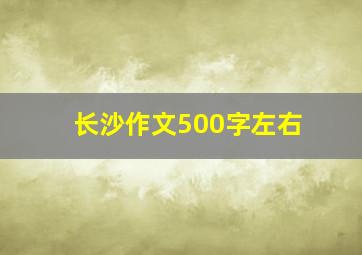 长沙作文500字左右